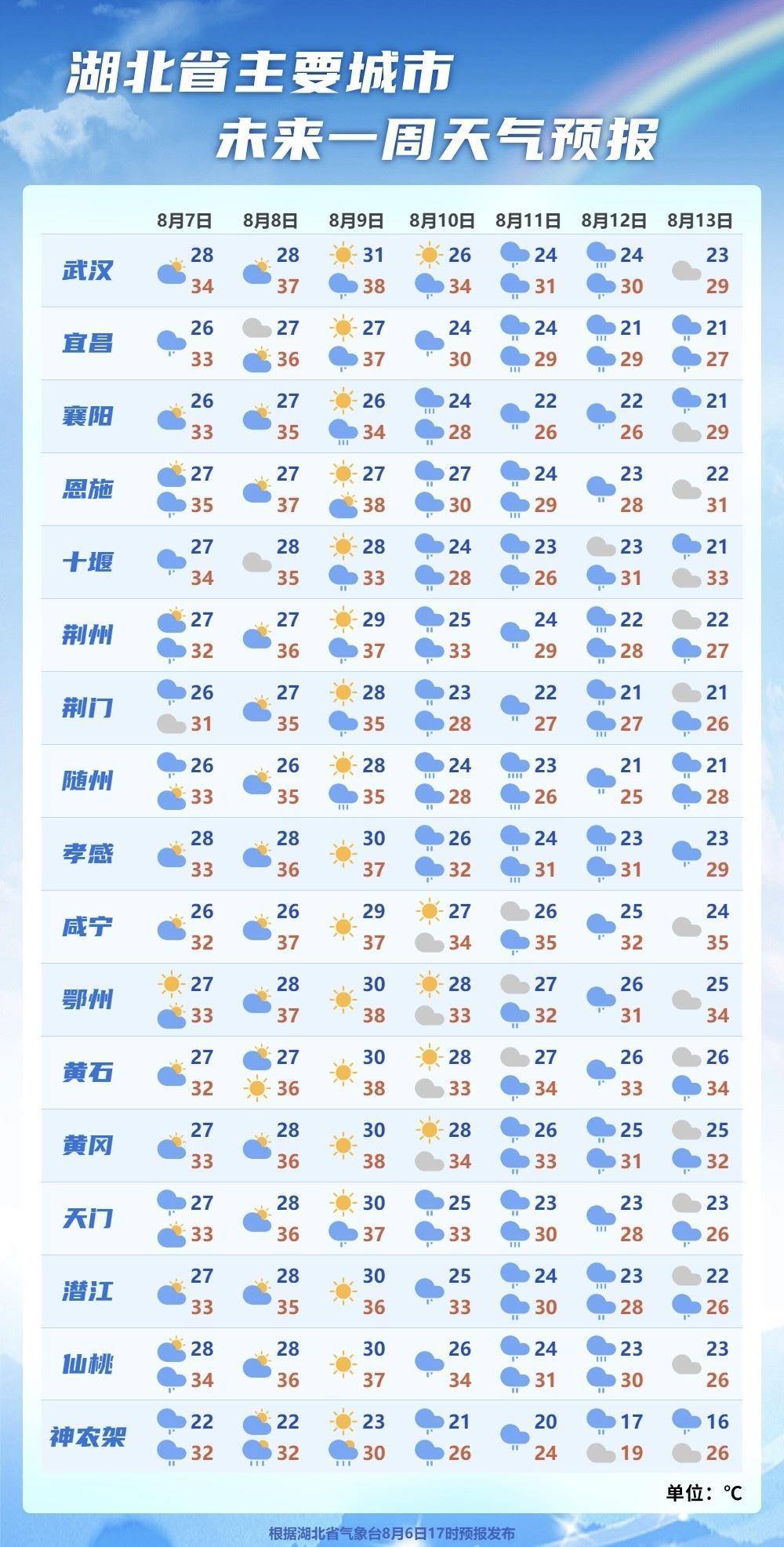 湖北省主要城市
未来一周天气预报

| | 8月7日 | 8月8日 | 8月9日 | 8月10日 | 8月11日 | 8月12日 | 8月13日 |
|---|---|---|---|---|---|---|---|
| 武汉 | 28 34 | 28 37 | 31 38 | 26 34 | 24 31 | 24 30 | 23 29 |
| 宜昌 | 26 33 | 27 36 | 27 37 | 24 30 | 24 29 | 21 29 | 21 27 |
| 襄阳 | 26 33 | 27 35 | 26 34 | 24 28 | 22 26 | 22 26 | 21 29 |
| 恩施 | 27 35 | 27 37 | 27 38 | 27 30 | 24 29 | 23 28 | 22 31 |
| 十堰 | 27 34 | 28 35 | 28 33 | 24 28 | 23 26 | 23 31 | 21 33 |
| 荆州 | 27 32 | 27 36 | 29 37 | 25 33 | 24 29 | 22 28 | 22 27 |
| 荆门 | 26 31 | 27 35 | 28 35 | 23 28 | 22 27 | 21 27 | 21 26 |
| 随州 | 26 33 | 26 35 | 28 35 | 24 28 | 23 26 | 21 25 | 21 28 |
| 孝感 | 28 33 | 28 36 | 30 37 | 26 32 | 24 31 | 23 31 | 23 29 |
| 咸宁 | 26 32 | 26 37 | 29 37 | 27 34 | 26 35 | 25 32 | 24 35 |
| 鄂州 | 27 33 | 28 37 | 30 38 | 28 33 | 27 32 | 26 31 | 25 34 |
| 黄石 | 27 32 | 27 36 | 30 38 | 28 33 | 27 34 | 26 33 | 26 34 |
| 黄冈 | 27 33 | 28 36 | 30 38 | 28 34 | 26 33 | 25 31 | 25 32 |
| 天门 | 27 33 | 28 36 | 30 37 | 25 33 | 23 30 | 23 28 | 23 26 |
| 潜江 | 27 33 | 28 35 | 30 36 | 25 33 | 24 30 | 23 28 | 22 26 |
| 仙桃 | 28 34 | 28 36 | 30 37 | 26 34 | 24 31 | 23 30 | 23 26 |
| 神农架 | 22 32 | 22 32 | 23 30 | 21 26 | 20 24 | 17 19 | 16 26 |

单位：℃

根据湖北省气象台8月6日17时预报发布